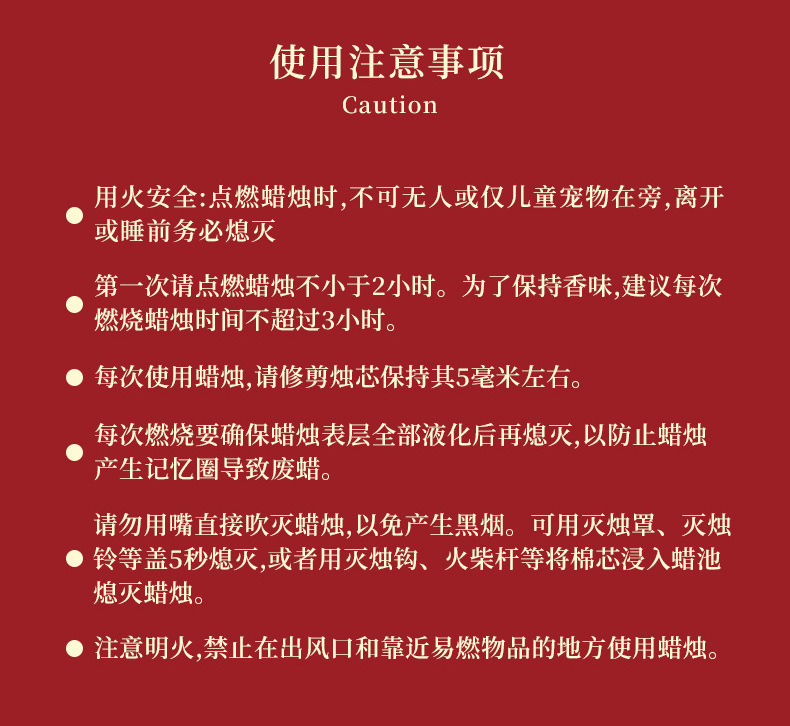 使用注意事项
Caution

● 用火安全:点燃蜡烛时,不可无人或仅儿童宠物在旁,离开或睡前务必熄灭

● 第一次请点燃蜡烛不小于2小时。为了保持香味,建议每次燃烧蜡烛时间不超过3小时。

● 每次使用蜡烛,请修剪烛芯保持其5毫米左右。

● 每次燃烧要确保蜡烛表层全部液化后再熄灭,以防止蜡烛产生记忆圈导致废蜡。

● 请勿用嘴直接吹灭蜡烛,以免产生黑烟。可用灭烛罩、灭烛铃等盖5秒熄灭,或者用灭烛钩、火柴杆等将棉芯浸入蜡池熄灭蜡烛。

● 注意明火,禁止在出风口和靠近易燃物品的地方使用蜡烛。